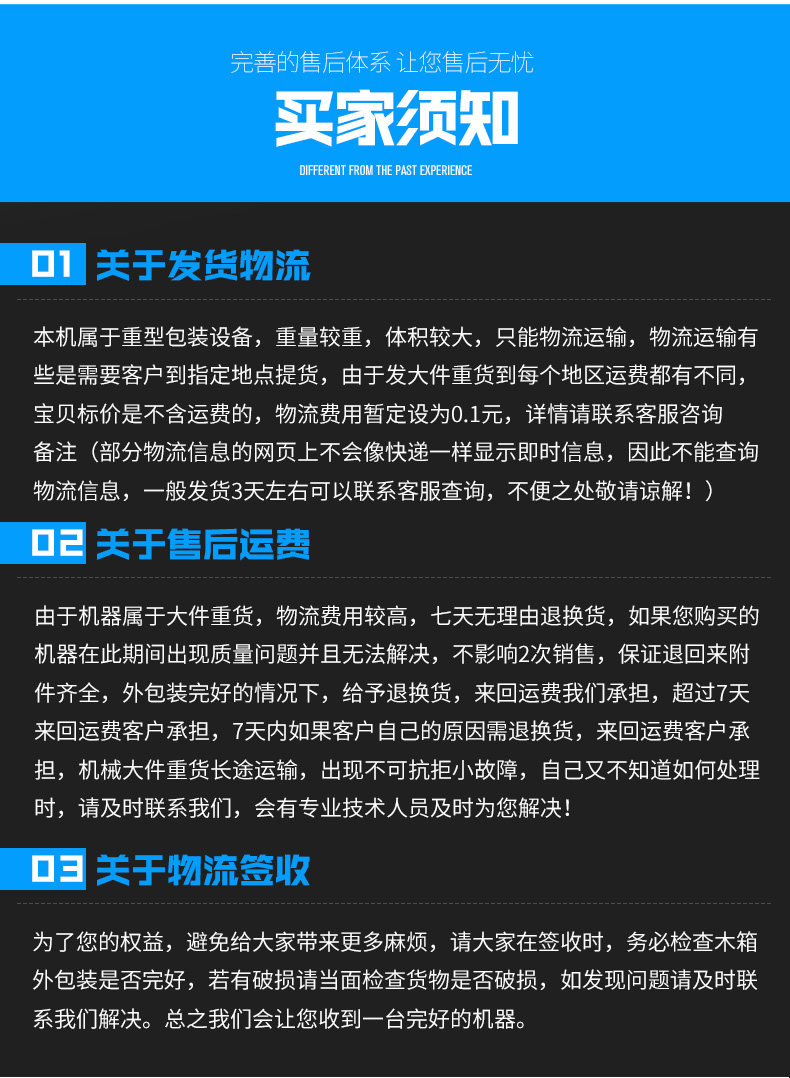 完善的售后体系 让您售后无忧

买家须知

DIFFERENT FROM THE PAST EXPERIENCE

01 关于发货物流

本机属于重型包装设备，重量较重，体积较大，只能物流运输，物流运输有些是需要客户到指定地点提货，由于发大件重货到每个地区运费都有不同，宝贝标价是不含运费的，物流费用暂定设为0.1元，详情请联系客服咨询备注（部分物流信息的网页上不会像快递一样显示即时信息，因此不能查询物流信息，一般发货3天左右可以联系客服查询，不便之处敬请谅解！）

02 关于售后运费

由于机器属于大件重货，物流费用较高，七天无理由退换货，如果您购买的机器在此期间出现质量问题并且无法解决，不影响2次销售，保证退回来附件齐全，外包装完好的情况下，给予退换货，来回运费我们承担，超过7天来回运费客户承担，7天内如果客户自己的原因需退换货，来回运费客户承担，机械大件重货长途运输，出现不可抗拒小故障，自己又不知道如何处理时，请及时联系我们，会有专业技术人员及时为您解决！

03 关于物流签收

为了您的权益，避免给大家带来更多麻烦，请大家在签收时，务必检查木箱外包装是否完好，若有破损请当面检查货物是否破损，如发现问题请及时联系我们解决。总之我们会让您收到一台完好的机器。